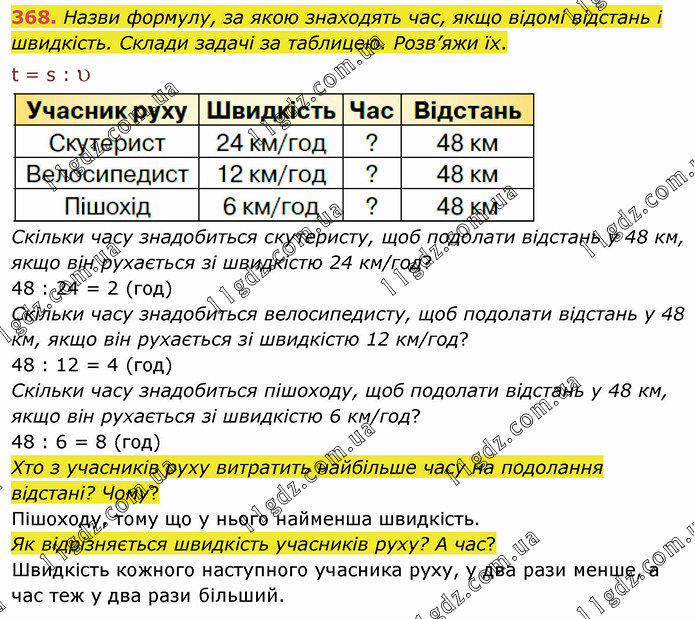 368. Назви формулу, за якою знаходять час, якщо відомі відстань і швидкість. Склади задачі за таблицею. Розв'яжи їх.

t = s : υ

| Учасник руху | Швидкість | Час | Відстань |
|---|---|---|---|
| Скутерист | 24 км/год | ? | 48 км |
| Велосипедист | 12 км/год | ? | 48 км |
| Пішохід | 6 км/год | ? | 48 км |

Скільки часу знадобиться скутеристу, щоб подолати відстань у 48 км, якщо він рухається зі швидкістю 24 км/год?
48 : 24 = 2 (год)
Скільки часу знадобиться велосипедисту, щоб подолати відстань у 48 км, якщо він рухається зі швидкістю 12 км/год?
48 : 12 = 4 (год)
Скільки часу знадобиться пішоходу, щоб подолати відстань у 48 км, якщо він рухається зі швидкістю 6 км/год?
48 : 6 = 8 (год)
Хто з учасників руху витратить найбільше часу на подолання відстані? Чому?
Пішоходу, тому що у нього найменша швидкість.
Як відрізняється швидкість учасників руху? А час?
Швидкість кожного наступного учасника руху, у два рази менше, а час теж у два рази більший.

11gdz.com.ua